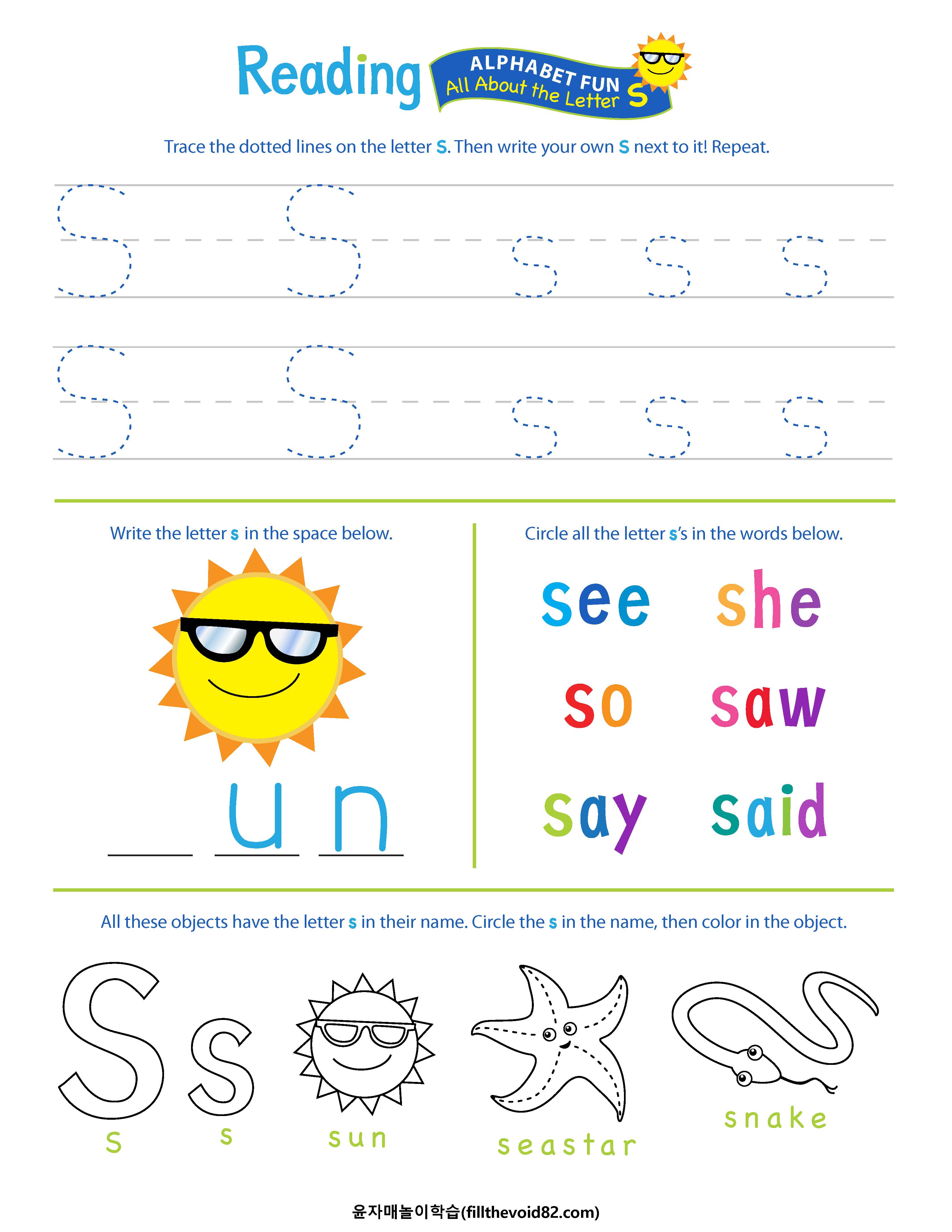 Reading ALPHABET FUN All About the Letter S

Trace the dotted lines on the letter S. Then write your own S next to it! Repeat.

S S s s s
S S s s s

Write the letter s in the space below.

_ u n

Circle all the letter s's in the words below.

see she
so saw
say said

All these objects have the letter s in their name. Circle the s in the name, then color in the object.

S s
S s sun seastar snake

윤자매놀이학습(fillthevoid82.com)